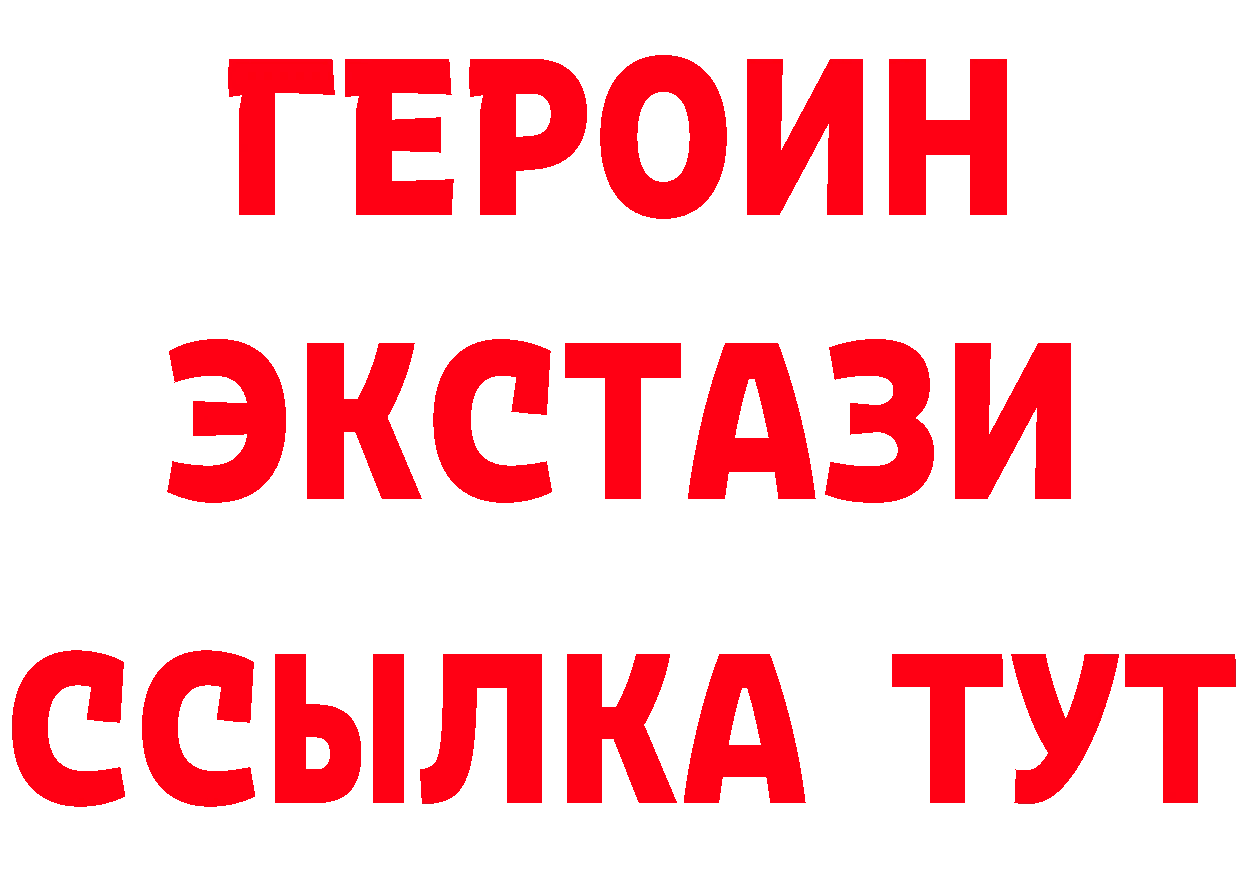 ГЕРОИН
ЭКСТАЗИ
ССЫЛКА ТУТ